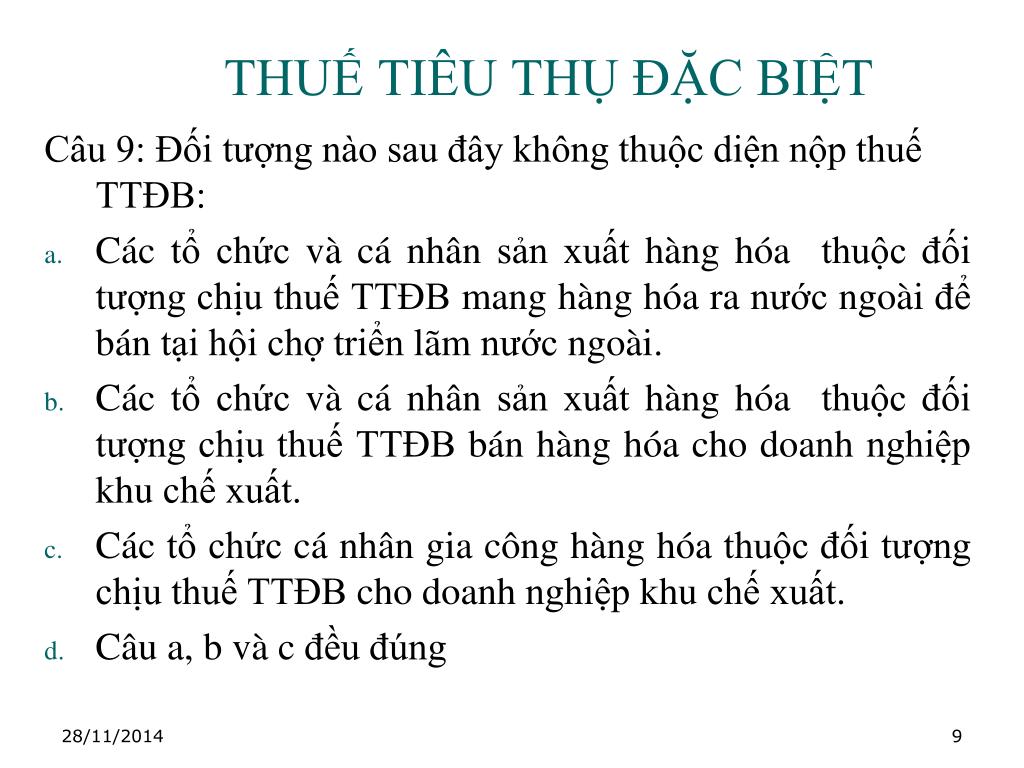 THUẾ TIÊU THỤ ĐẶC BIỆT

Câu 9: Đối tượng nào sau đây không thuộc diện nộp thuế TTĐB:

a. Các tổ chức và cá nhân sản xuất hàng hóa thuộc đối tượng chịu thuế TTĐB mang hàng hóa ra nước ngoài để bán tại hội chợ triển lãm nước ngoài.

b. Các tổ chức và cá nhân sản xuất hàng hóa thuộc đối tượng chịu thuế TTĐB bán hàng hóa cho doanh nghiệp khu chế xuất.

c. Các tổ chức cá nhân gia công hàng hóa thuộc đối tượng chịu thuế TTĐB cho doanh nghiệp khu chế xuất.

d. Câu a, b và c đều đúng

28/11/2014

9